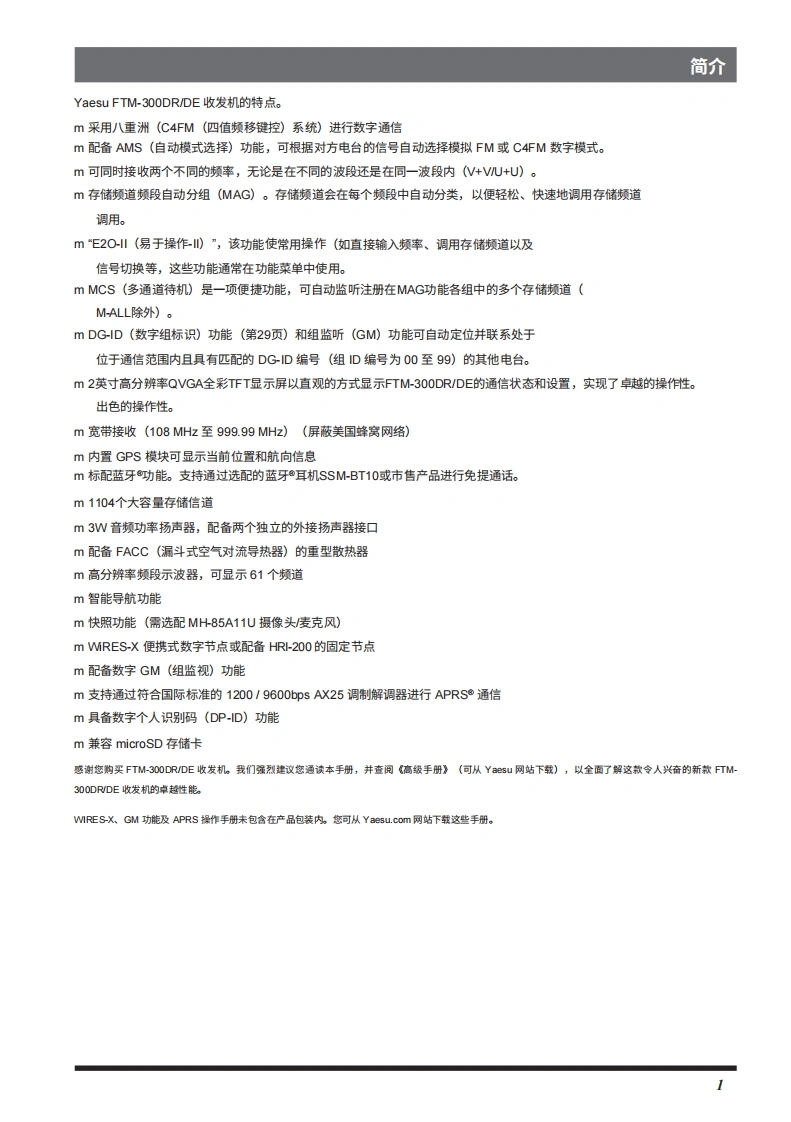 简介

Yaesu FTM-300DR/DE 收发机的特点。

m 采用八重洲（C4FM（四值频移键控）系统）进行数字通信
m 配备 AMS（自动模式选择）功能，可根据对方电台的信号自动选择模拟 FM 或 C4FM 数字模式。
m 可同时接收两个不同的频率，无论是在不同的波段还是在同一波段内（V+V/U+U）。
m 存储频道频段自动分组（MAG）。存储频道会在每个频段中自动分类，以便轻松、快速地调用存储频道调用。
m “E2O-II（易于操作-II）”，该功能使常用操作（如直接输入频率、调用存储频道以及信号切换等，这些功能通常在功能菜单中使用。
m MCS（多通道待机）是一项便捷功能，可自动监听注册在MAG功能各组中的多个存储频道（M-ALL除外）。
m DG-ID（数字组标识）功能（第29页）和组监听（GM）功能可自动定位并联系处于位于通信范围内且具有匹配的 DG-ID 编号（组 ID 编号为 00 至 99）的其他电台。
m 2英寸高分辨率QVGA全彩TFT显示屏以直观的方式显示FTM-300DR/DE的通信状态和设置，实现了卓越的操作性。出色的操作性。
m 宽带接收（108 MHz 至 999.99 MHz）（屏蔽美国蜂窝网络）
m 内置 GPS 模块可显示当前位置和航向信息
m 标配蓝牙®功能。支持通过选配的蓝牙®耳机SSM-BT10或市售产品进行免提通话。
m 1104个大容量存储信道
m 3W 音频功率扬声器，配备两个独立的外接扬声器接口
m 配备 FACC（漏斗式空气对流导热器）的重型散热器
m 高分辨率频段示波器，可显示 61 个频道
m 智能导航功能
m 快照功能（需选配 MH-85A11U 摄像头/麦克风）
m WiRES-X 便携式数字节点或配备 HRI-200 的固定节点
m 配备数字 GM（组监视）功能
m 支持通过符合国际标准的 1200 / 9600bps AX25 调制解调器进行 APRS® 通信
m 具备数字个人识别码（DP-ID）功能
m 兼容 microSD 存储卡

感谢您购买 FTM-300DR/DE 收发机。我们强烈建议您通读本手册，并查阅《高级手册》（可从 Yaesu 网站下载），以全面了解这款令人兴奋的新款 FTM-300DR/DE 收发机的卓越性能。

WIRES-X、GM 功能及 APRS 操作手册未包含在产品包装内。您可从 Yaesu.com 网站下载这些手册。

1